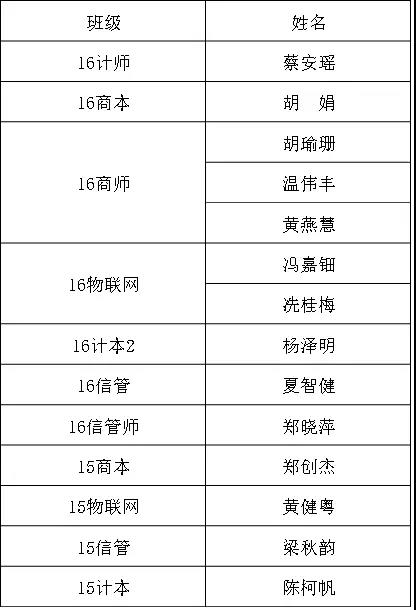 | 班级 | 姓名 |
|---|---|
| 16计师 | 蔡安瑶 |
| 16商本 | 胡 娟 |
| 16商师 | 胡瑜珊 |
|  | 温伟丰 |
|  | 黄燕慧 |
| 16物联网 | 冯嘉钿 |
|  | 冼桂梅 |
| 16计本2 | 杨泽明 |
| 16信管 | 夏智健 |
| 16信管师 | 郑晓萍 |
| 15商本 | 郑创杰 |
| 15物联网 | 黄健粤 |
| 15信管 | 梁秋韵 |
| 15计本 | 陈柯帆 |